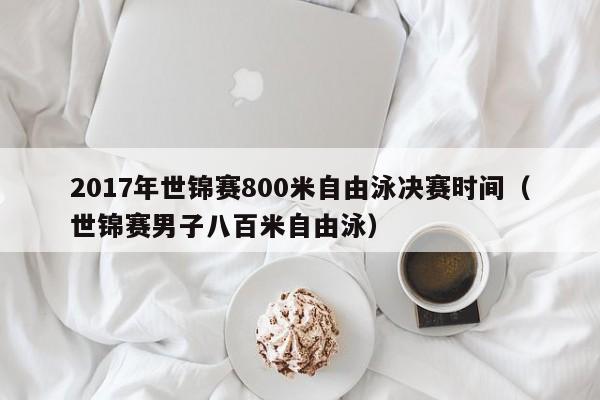 2017年世锦赛800米自由泳决赛时间（世锦赛男子八百米自由泳）